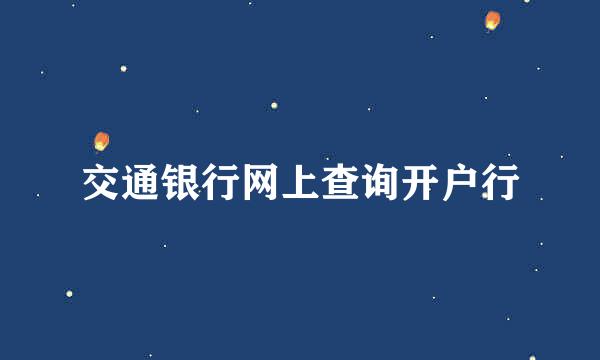 交通银行网上查询开户行